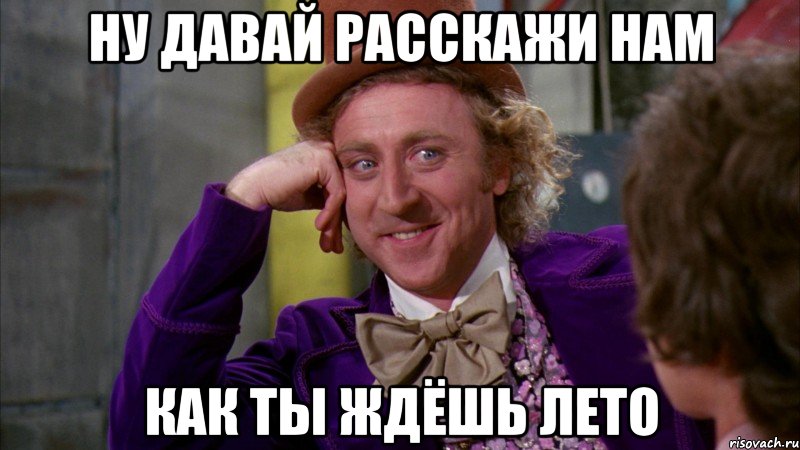 НУ ДАВАЙ РАССКАЖИ НАМ

КАК ТЫ ЖДЁШЬ ЛЕТО

risovach.ru